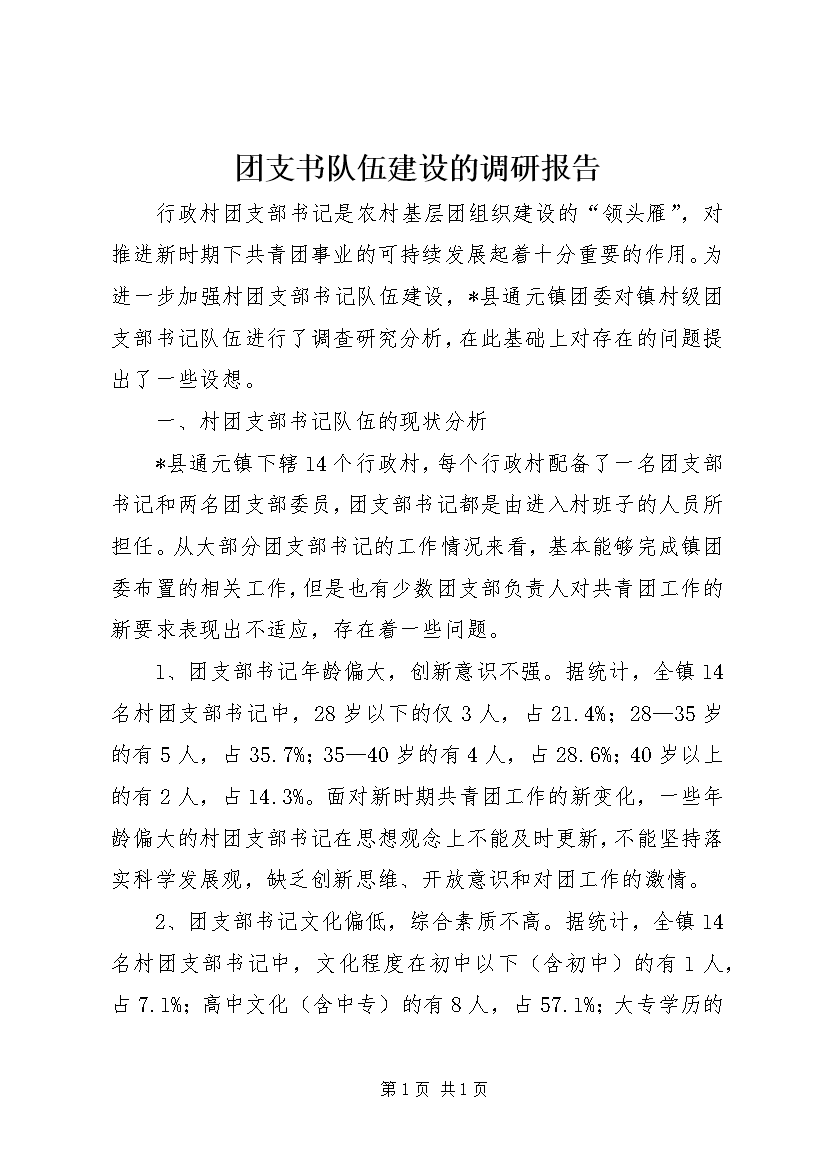 团支书队伍建设的调研报告

行政村团支部书记是农村基层团组织建设的“领头雁”，对推进新时期下共青团事业的可持续发展起着十分重要的作用。为进一步加强村团支部书记队伍建设，*县通元镇团委对镇村级团支部书记队伍进行了调查研究分析，在此基础上对存在的问题提出了一些设想。

一、村团支部书记队伍的现状分析

*县通元镇下辖14个行政村，每个行政村配备了一名团支部书记和两名团支部委员，团支部书记都是由进入村班子的人员所担任。从大部分团支部书记的工作情况来看，基本能够完成镇团委布置的相关工作，但是也有少数团支部负责人对共青团工作的新要求表现出不适应，存在着一些问题。

1、团支部书记年龄偏大，创新意识不强。据统计，全镇14名村团支部书记中，28岁以下的仅3人，占21.4%；28—35岁的有5人，占35.7%；35—40岁的有4人，占28.6%；40岁以上的有2人，占14.3%。面对新时期共青团工作的新变化，一些年龄偏大的村团支部书记在思想观念上不能及时更新，不能坚持落实科学发展观，缺乏创新思维、开放意识和对团工作的激情。

2、团支部书记文化偏低，综合素质不高。据统计，全镇14名村团支部书记中，文化程度在初中以下（含初中）的有1人，占7.1%；高中文化（含中专）的有8人，占57.1%；大专学历的

第1页 共1页